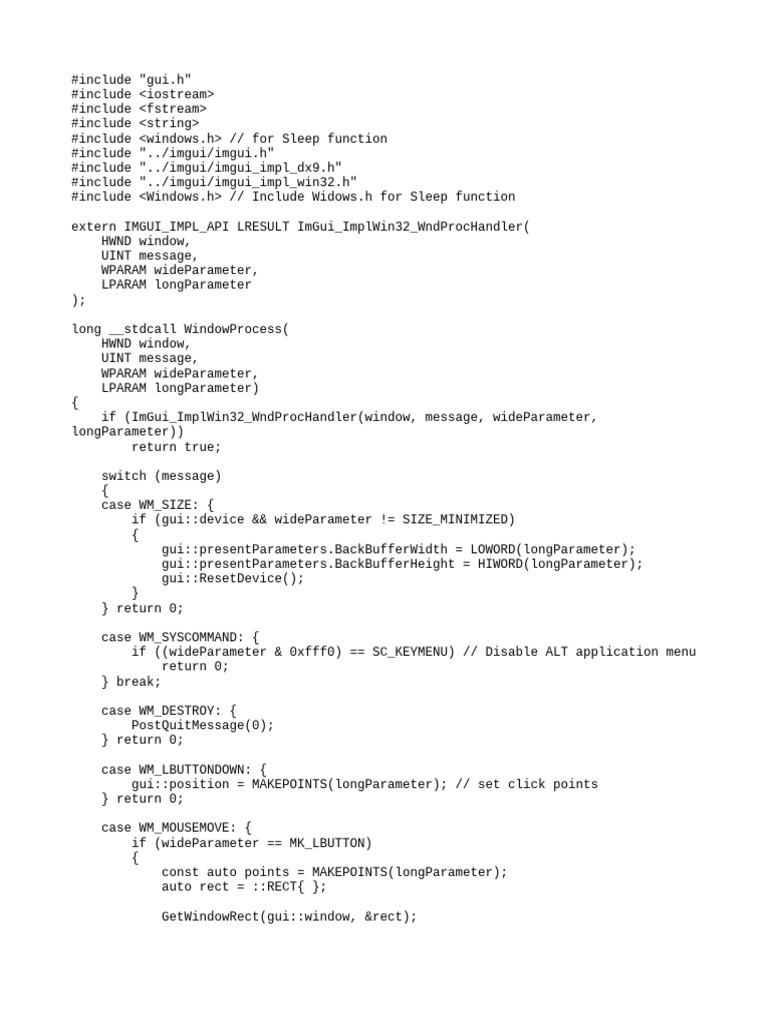 #include "gui.h"
#include <iostream>
#include <fstream>
#include <string>
#include <windows.h> // for Sleep function
#include "../imgui/imgui.h"
#include "../imgui/imgui_impl_dx9.h"
#include "../imgui/imgui_impl_win32.h"
#include <Windows.h> // Include Widows.h for Sleep function

extern IMGUI_IMPL_API LRESULT ImGui_ImplWin32_WndProcHandler(
    HWND window,
    UINT message,
    WPARAM wideParameter,
    LPARAM longParameter
);

long __stdcall WindowProcess(
    HWND window,
    UINT message,
    WPARAM wideParameter,
    LPARAM longParameter)
{
    if (ImGui_ImplWin32_WndProcHandler(window, message, wideParameter, longParameter))
        return true;

    switch (message)
    {
    case WM_SIZE: {
        if (gui::device && wideParameter != SIZE_MINIMIZED)
        {
            gui::presentParameters.BackBufferWidth = LOWORD(longParameter);
            gui::presentParameters.BackBufferHeight = HIWORD(longParameter);
            gui::ResetDevice();
        }
    } return 0;

    case WM_SYSCOMMAND: {
        if ((wideParameter & 0xfff0) == SC_KEYMENU) // Disable ALT application menu
            return 0;
    } break;

    case WM_DESTROY: {
        PostQuitMessage(0);
    } return 0;

    case WM_LBUTTONDOWN: {
        gui::position = MAKEPOINTS(longParameter); // set click points
    } return 0;

    case WM_MOUSEMOVE: {
        if (wideParameter == MK_LBUTTON)
        {
            const auto points = MAKEPOINTS(longParameter);
            auto rect = ::RECT{ };

            GetWindowRect(gui::window, &rect);